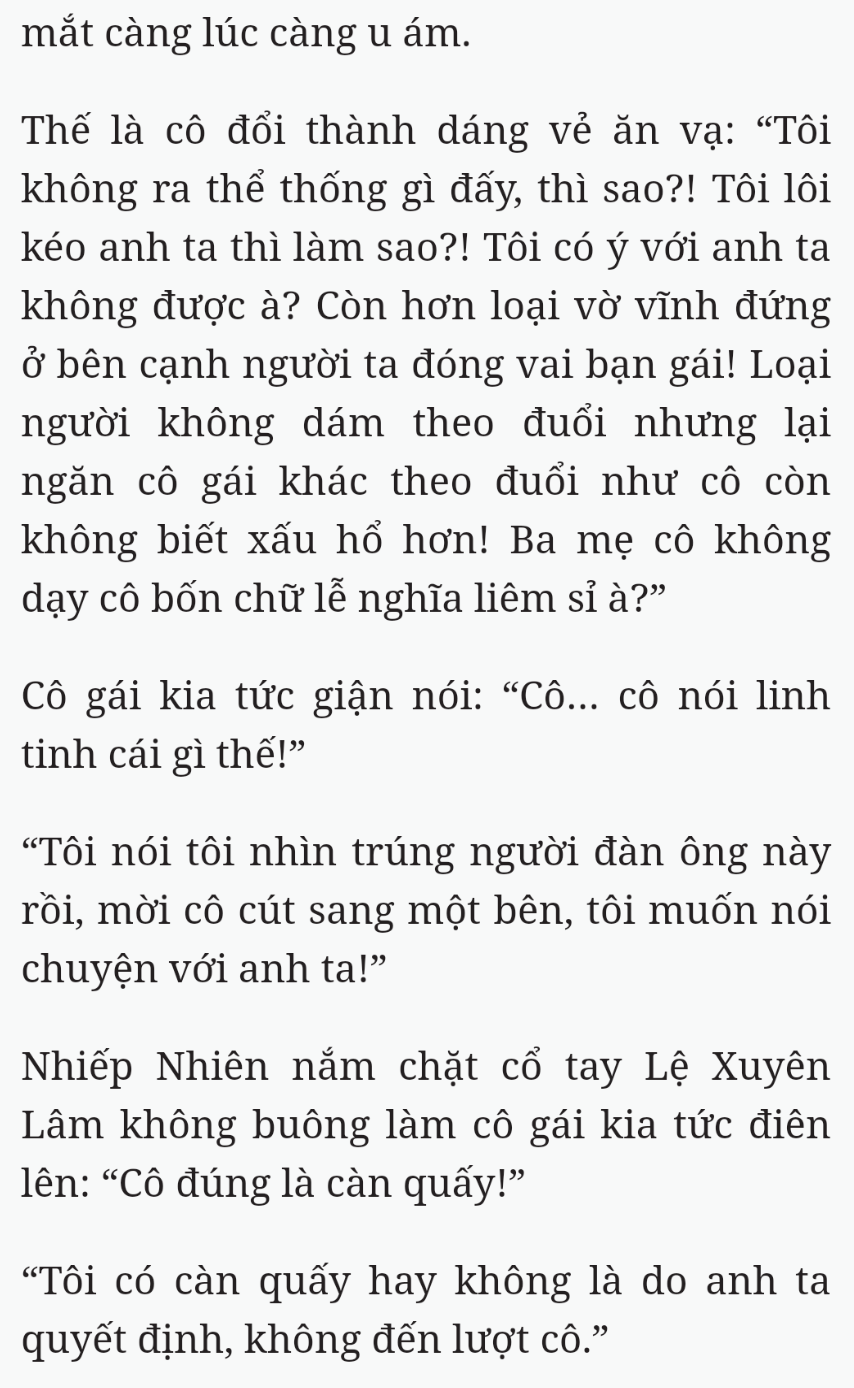 mắt càng lúc càng u ám.

Thế là cô đổi thành dáng vẻ ăn vạ: “Tôi không ra thể thống gì đấy, thì sao?! Tôi lôi kéo anh ta thì làm sao?! Tôi có ý với anh ta không được à? Còn hơn loại vờ vĩnh đứng ở bên cạnh người ta đóng vai bạn gái! Loại người không dám theo đuổi nhưng lại ngăn cô gái khác theo đuổi như cô còn không biết xấu hổ hơn! Ba mẹ cô không dạy cô bốn chữ lễ nghĩa liêm sỉ à?”

Cô gái kia tức giận nói: “Cô... cô nói linh tinh cái gì thế!”

“Tôi nói tôi nhìn trúng người đàn ông này rồi, mời cô cút sang một bên, tôi muốn nói chuyện với anh ta!”

Nhiếp Nhiên nắm chặt cổ tay Lệ Xuyên Lâm không buông làm cô gái kia tức điên lên: “Cô đúng là càn quấy!”

“Tôi có càn quấy hay không là do anh ta quyết định, không đến lượt cô.”